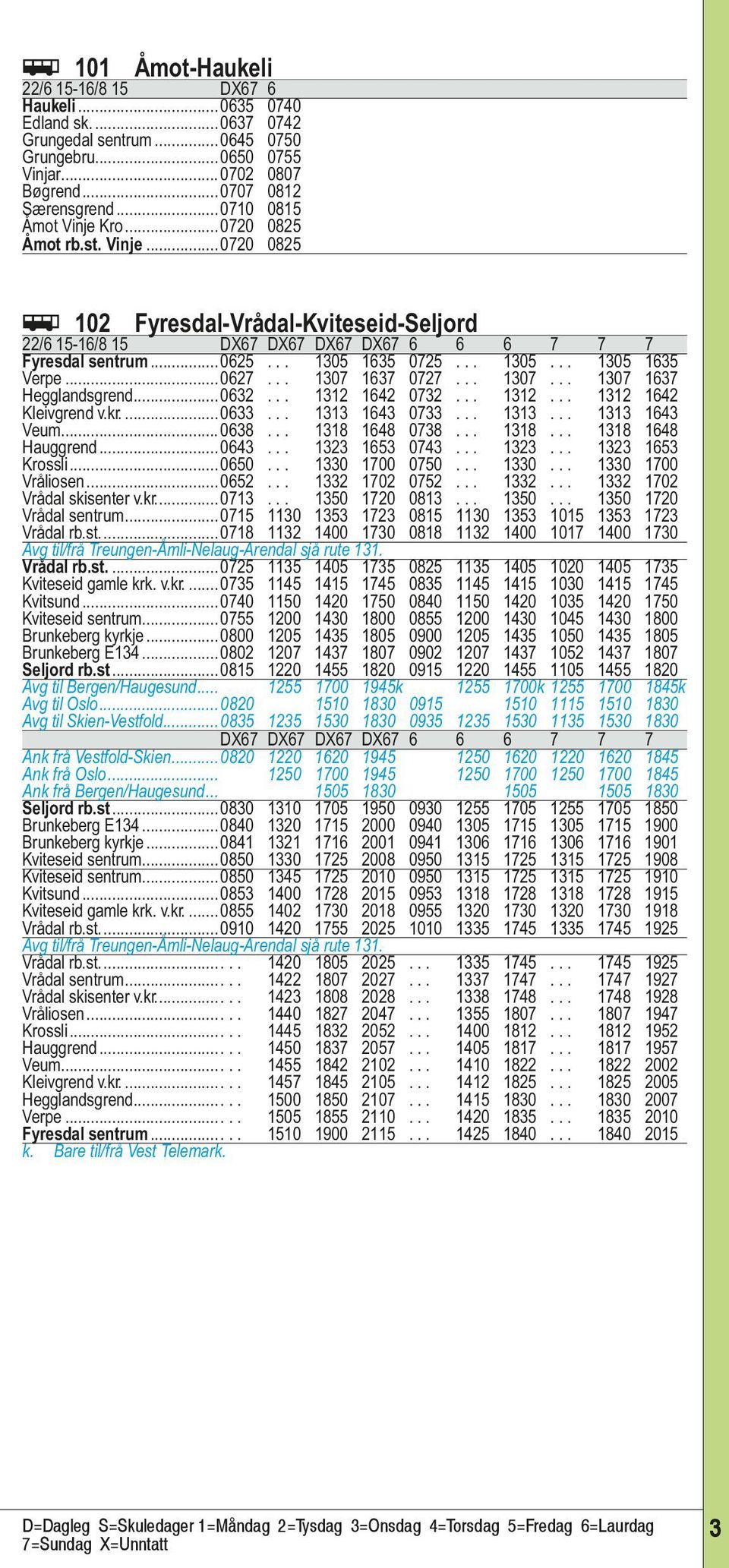 101 Åmot-Haukeli

| 22/6 15-16/8 15 | DX67 | 6 |
|---|---|---|
| Haukeli | 0635 | 0740 |
| Edland sk. | 0637 | 0742 |
| Grungedal sentrum | 0645 | 0750 |
| Grungebru | 0650 | 0755 |
| Vinjar | 0702 | 0807 |
| Bøgrend | 0707 | 0812 |
| Særensgrend | 0710 | 0815 |
| Åmot Vinje Kro | 0720 | 0825 |
| Åmot rb.st. Vinje | 0720 | 0825 |

102 Fyresdal-Vrådal-Kviteseid-Seljord

| 22/6 15-16/8 15 | DX67 | DX67 | DX67 | DX67 | 6 | 6 | 6 | 7 | 7 | 7 |
|---|---|---|---|---|---|---|---|---|---|---|
| Fyresdal sentrum | 0625 | ... | 1305 | 1635 | 0725 | ... | 1305 | ... | 1305 | 1635 |
| Verpe | 0627 | ... | 1307 | 1637 | 0727 | ... | 1307 | ... | 1307 | 1637 |
| Hegglandsgrend | 0632 | ... | 1312 | 1642 | 0732 | ... | 1312 | ... | 1312 | 1642 |
| Kleivgrend v.kr. | 0633 | ... | 1313 | 1643 | 0733 | ... | 1313 | ... | 1313 | 1643 |
| Veum | 0638 | ... | 1318 | 1648 | 0738 | ... | 1318 | ... | 1318 | 1648 |
| Hauggrend | 0643 | ... | 1323 | 1653 | 0743 | ... | 1323 | ... | 1323 | 1653 |
| Krossli | 0650 | ... | 1330 | 1700 | 0750 | ... | 1330 | ... | 1330 | 1700 |
| Vråliosen | 0652 | ... | 1332 | 1702 | 0752 | ... | 1332 | ... | 1332 | 1702 |
| Vrådal skisenter v.kr. | 0713 | ... | 1350 | 1720 | 0813 | ... | 1350 | ... | 1350 | 1720 |
| Vrådal sentrum | 0715 | 1130 | 1353 | 1723 | 0815 | 1130 | 1353 | 1015 | 1353 | 1723 |
| Vrådal rb.st. | 0718 | 1132 | 1400 | 1730 | 0818 | 1132 | 1400 | 1017 | 1400 | 1730 |
| Avg til/frå Treungen-Åmli-Nelaug-Arendal sjå rute 131. | | | | | | | | | | |
| Vrådal rb.st. | 0725 | 1135 | 1405 | 1735 | 0825 | 1135 | 1405 | 1020 | 1405 | 1735 |
| Kviteseid gamle krk. v.kr. | 0735 | 1145 | 1415 | 1745 | 0835 | 1145 | 1415 | 1030 | 1415 | 1745 |
| Kvitsund | 0740 | 1150 | 1420 | 1750 | 0840 | 1150 | 1420 | 1035 | 1420 | 1750 |
| Kviteseid sentrum | 0755 | 1200 | 1430 | 1800 | 0855 | 1200 | 1430 | 1045 | 1430 | 1800 |
| Brunkeberg kyrkje | 0800 | 1205 | 1435 | 1805 | 0900 | 1205 | 1435 | 1050 | 1435 | 1805 |
| Brunkeberg E134 | 0802 | 1207 | 1437 | 1807 | 0902 | 1207 | 1437 | 1052 | 1437 | 1807 |
| Seljord rb.st | 0815 | 1220 | 1455 | 1820 | 0915 | 1220 | 1455 | 1105 | 1455 | 1820 |
| Avg til Bergen/Haugesund | | 1255 | 1700 | 1945k | | 1255 | 1700k | 1255 | 1700 | 1845k |
| Avg til Oslo | 0820 | | 1510 | 1830 | 0915 | | 1510 | 1115 | 1510 | 1830 |
| Avg til Skien-Vestfold | 0835 | 1235 | 1530 | 1830 | 0935 | 1235 | 1530 | 1135 | 1530 | 1830 |
| | DX67 | DX67 | DX67 | DX67 | 6 | 6 | 6 | 7 | 7 | 7 |
| Ank frå Vestfold-Skien | 0820 | 1220 | 1620 | 1945 | | 1250 | 1620 | 1220 | 1620 | 1845 |
| Ank frå Oslo | | 1250 | 1700 | 1945 | | 1250 | 1700 | 1250 | 1700 | 1845 |
| Ank frå Bergen/Haugesund | | | 1505 | 1830 | | | 1505 | | 1505 | 1830 |
| Seljord rb.st | 0830 | 1310 | 1705 | 1950 | 0930 | 1255 | 1705 | 1255 | 1705 | 1850 |
| Brunkeberg E134 | 0840 | 1320 | 1715 | 2000 | 0940 | 1305 | 1715 | 1305 | 1715 | 1900 |
| Brunkeberg kyrkje | 0841 | 1321 | 1716 | 2001 | 0941 | 1306 | 1716 | 1306 | 1716 | 1901 |
| Kviteseid sentrum | 0850 | 1330 | 1725 | 2008 | 0950 | 1315 | 1725 | 1315 | 1725 | 1908 |
| Kviteseid sentrum | 0850 | 1345 | 1725 | 2010 | 0950 | 1315 | 1725 | 1315 | 1725 | 1910 |
| Kvitsund | 0853 | 1400 | 1728 | 2015 | 0953 | 1318 | 1728 | 1318 | 1728 | 1915 |
| Kviteseid gamle krk. v.kr. | 0855 | 1402 | 1730 | 2018 | 0955 | 1320 | 1730 | 1320 | 1730 | 1918 |
| Vrådal rb.st. | 0910 | 1420 | 1755 | 2025 | 1010 | 1335 | 1745 | 1335 | 1745 | 1925 |
| Avg til/frå Treungen-Åmli-Nelaug-Arendal sjå rute 131. | | | | | | | | | | |
| Vrådal rb.st. | ... | 1420 | 1805 | 2025 | ... | 1335 | 1745 | ... | 1745 | 1925 |
| Vrådal sentrum | ... | 1422 | 1807 | 2027 | ... | 1337 | 1747 | ... | 1747 | 1927 |
| Vrådal skisenter v.kr. | ... | 1423 | 1808 | 2028 | ... | 1338 | 1748 | ... | 1748 | 1928 |
| Vråliosen | ... | 1440 | 1827 | 2047 | ... | 1355 | 1807 | ... | 1807 | 1947 |
| Krossli | ... | 1445 | 1832 | 2052 | ... | 1400 | 1812 | ... | 1812 | 1952 |
| Hauggrend | ... | 1450 | 1837 | 2057 | ... | 1405 | 1817 | ... | 1817 | 1957 |
| Veum | ... | 1455 | 1842 | 2102 | ... | 1410 | 1822 | ... | 1822 | 2002 |
| Kleivgrend v.kr. | ... | 1457 | 1845 | 2105 | ... | 1412 | 1825 | ... | 1825 | 2005 |
| Hegglandsgrend | ... | 1500 | 1850 | 2107 | ... | 1415 | 1830 | ... | 1830 | 2007 |
| Verpe | ... | 1505 | 1855 | 2110 | ... | 1420 | 1835 | ... | 1835 | 2010 |
| Fyresdal sentrum | ... | 1510 | 1900 | 2115 | ... | 1425 | 1840 | ... | 1840 | 2015 |

k. Bare til/frå Vest Telemark.

D=Dagleg S=Skuledager 1=Måndag 2=Tysdag 3=Onsdag 4=Torsdag 5=Fredag 6=Laurdag 7=Sundag X=Unntatt

3